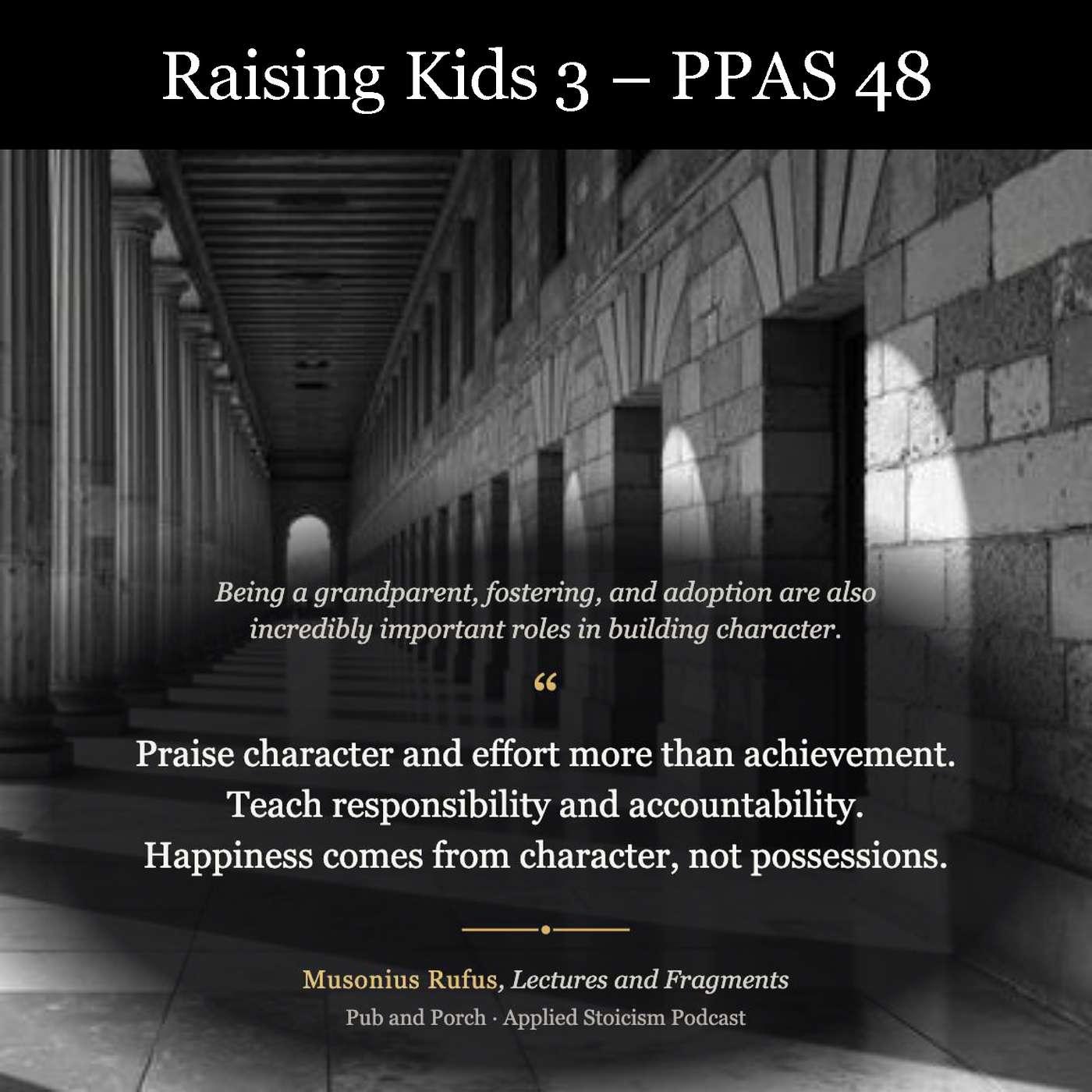 Raising Kids 3 – PPAS 48

Being a grandparent, fostering, and adoption are also incredibly important roles in building character.

“

Praise character and effort more than achievement.
Teach responsibility and accountability.
Happiness comes from character, not possessions.

Musonius Rufus, Lectures and Fragments
Pub and Porch · Applied Stoicism Podcast